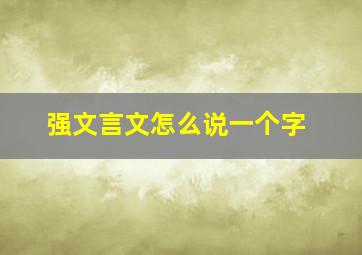 强文言文怎么说一个字